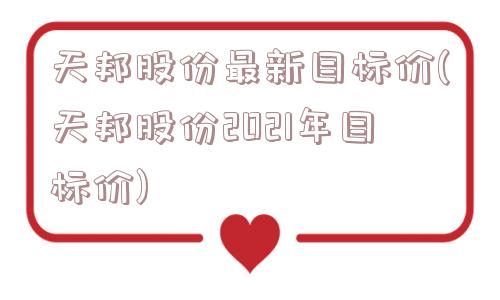 天邦股份最新目标价(天邦股份2021年目标价)